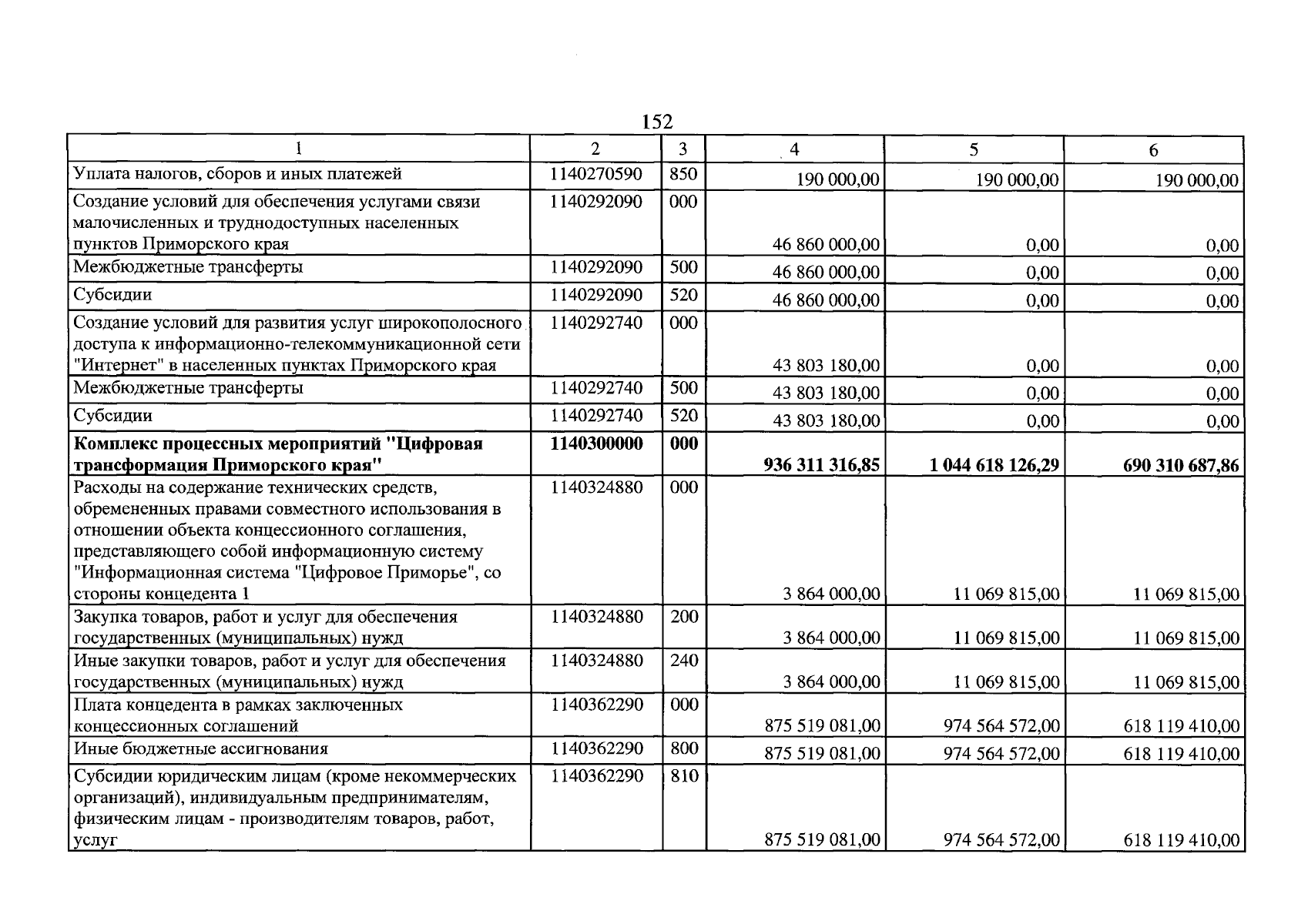 152

| 1 | 2 | 3 | 4 | 5 | 6 |
|---|---|---|---|---|---|
| Уплата налогов, сборов и иных платежей | 1140270590 | 850 | 190 000,00 | 190 000,00 | 190 000,00 |
| Создание условий для обеспечения услугами связи малочисленных и труднодоступных населенных пунктов Приморского края | 1140292090 | 000 | 46 860 000,00 | 0,00 | 0,00 |
| Межбюджетные трансферты | 1140292090 | 500 | 46 860 000,00 | 0,00 | 0,00 |
| Субсидии | 1140292090 | 520 | 46 860 000,00 | 0,00 | 0,00 |
| Создание условий для развития услуг широкополосного доступа к информационно-телекоммуникационной сети "Интернет" в населенных пунктах Приморского края | 1140292740 | 000 | 43 803 180,00 | 0,00 | 0,00 |
| Межбюджетные трансферты | 1140292740 | 500 | 43 803 180,00 | 0,00 | 0,00 |
| Субсидии | 1140292740 | 520 | 43 803 180,00 | 0,00 | 0,00 |
| Комплекс процессных мероприятий "Цифровая трансформация Приморского края" | 1140300000 | 000 | 936 311 316,85 | 1 044 618 126,29 | 690 310 687,86 |
| Расходы на содержание технических средств, обремененных правами совместного использования в отношении объекта концессионного соглашения, представляющего собой информационную систему "Информационная система "Цифровое Приморье", со стороны концедента 1 | 1140324880 | 000 | 3 864 000,00 | 11 069 815,00 | 11 069 815,00 |
| Закупка товаров, работ и услуг для обеспечения государственных (муниципальных) нужд | 1140324880 | 200 | 3 864 000,00 | 11 069 815,00 | 11 069 815,00 |
| Иные закупки товаров, работ и услуг для обеспечения государственных (муниципальных) нужд | 1140324880 | 240 | 3 864 000,00 | 11 069 815,00 | 11 069 815,00 |
| Плата концедента в рамках заключенных концессионных соглашений | 1140362290 | 000 | 875 519 081,00 | 974 564 572,00 | 618 119 410,00 |
| Иные бюджетные ассигнования | 1140362290 | 800 | 875 519 081,00 | 974 564 572,00 | 618 119 410,00 |
| Субсидии юридическим лицам (кроме некоммерческих организаций), индивидуальным предпринимателям, физическим лицам - производителям товаров, работ, услуг | 1140362290 | 810 | 875 519 081,00 | 974 564 572,00 | 618 119 410,00 |